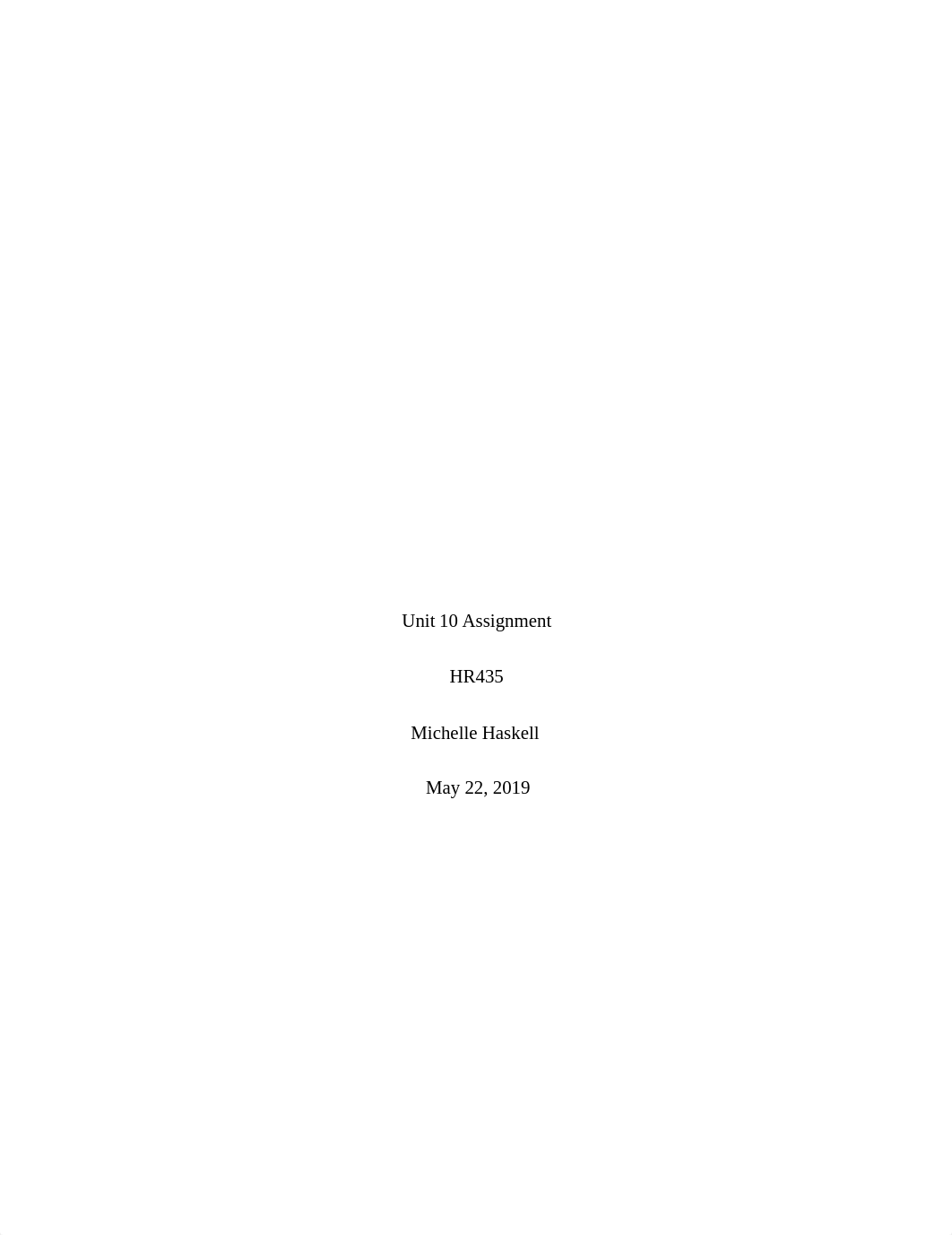 Unit 10 Assignment

HR435

Michelle Haskell

May 22, 2019